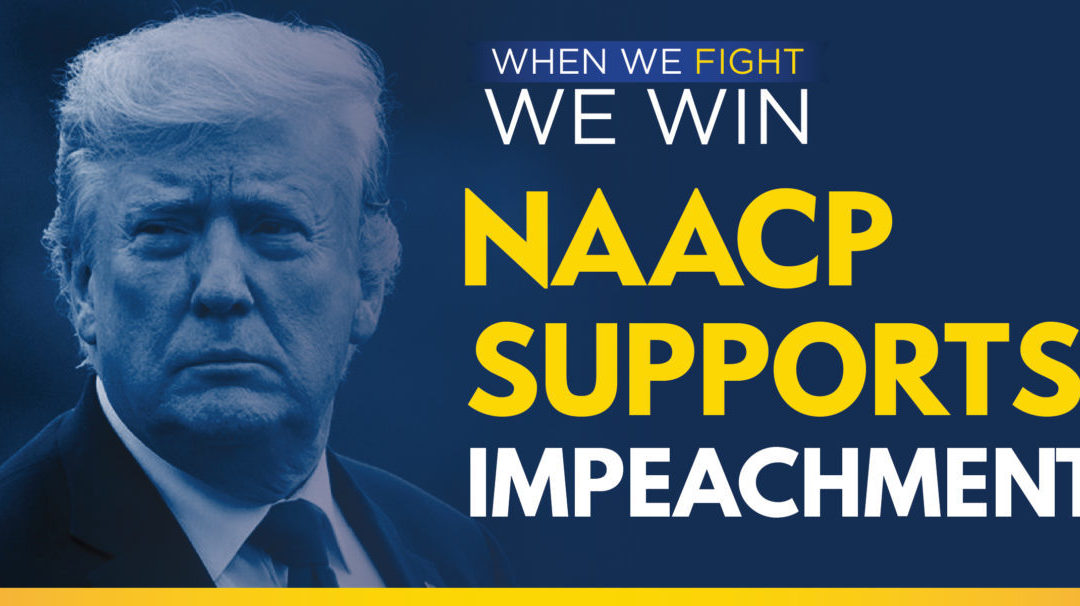 WHEN WE FIGHT
WE WIN

NAACP
SUPPORTS
IMPEACHMENT